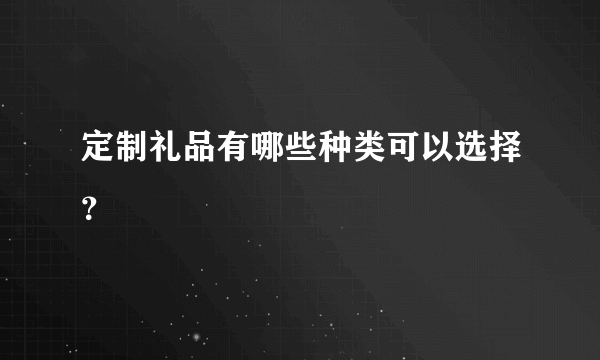 定制礼品有哪些种类可以选择？